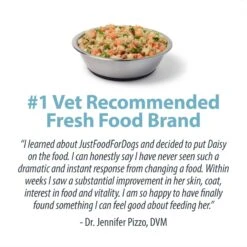 #1 Vet Recommended Fresh Food Brand

"I learned about JustFoodForDogs and decided to put Daisy on the food. I can honestly say I have never seen such a dramatic and instant response from changing a food. Within weeks I saw a substantial improvement in her skin, coat, interest in food and vitality. I am so happy to have finally found something I can feel good about feeding her."

- Dr. Jennifer Pizzo, DVM